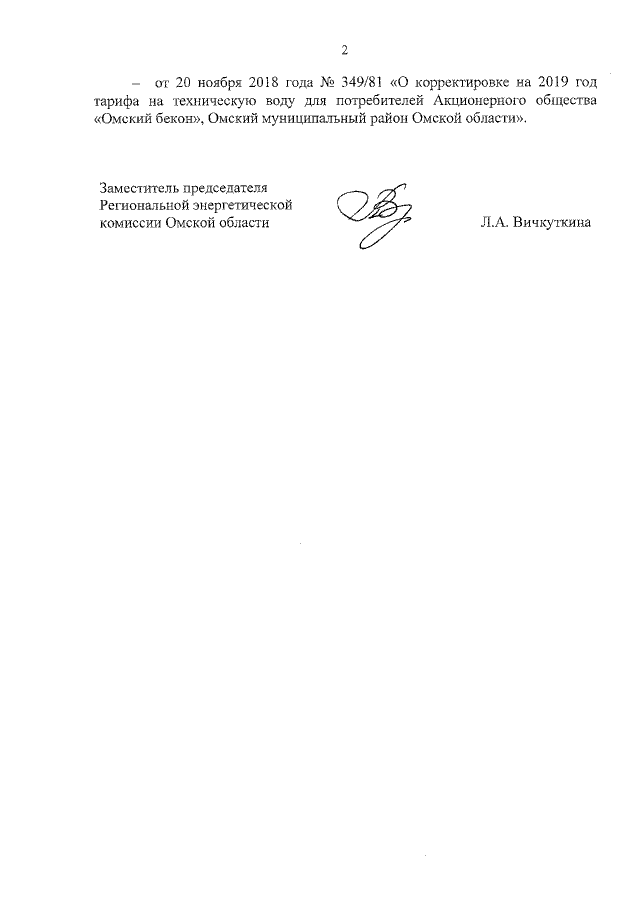 2

– от 20 ноября 2018 года № 349/81 «О корректировке на 2019 год тарифа на техническую воду для потребителей Акционерного общества «Омский бекон», Омский муниципальный район Омской области».

Заместитель председателя Региональной энергетической комиссии Омской области

Л.А. Вичкуткина